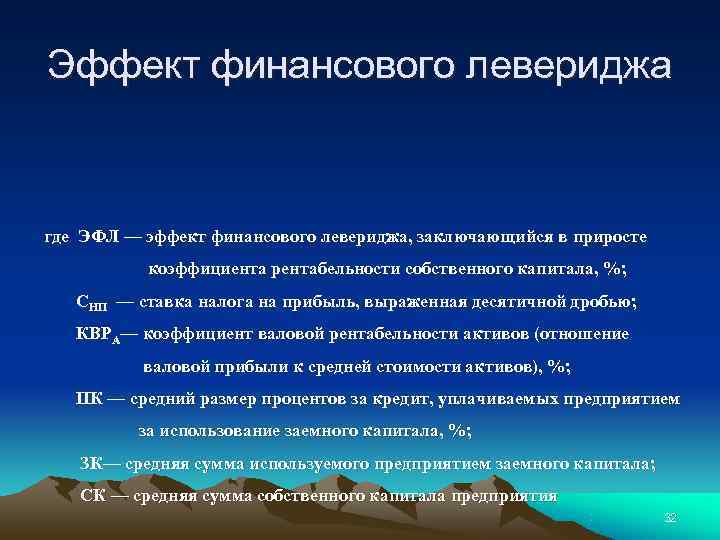 Эффект финансового левериджа

где ЭФЛ — эффект финансового левериджа, заключающийся в приросте коэффициента рентабельности собственного капитала, %;

$С_{НП}$ — ставка налога на прибыль, выраженная десятичной дробью;

$КВР_А$— коэффициент валовой рентабельности активов (отношение валовой прибыли к средней стоимости активов), %;

ПК — средний размер процентов за кредит, уплачиваемых предприятием за использование заемного капитала, %;

ЗК— средняя сумма используемого предприятием заемного капитала;

СК — средняя сумма собственного капитала предприятия

32